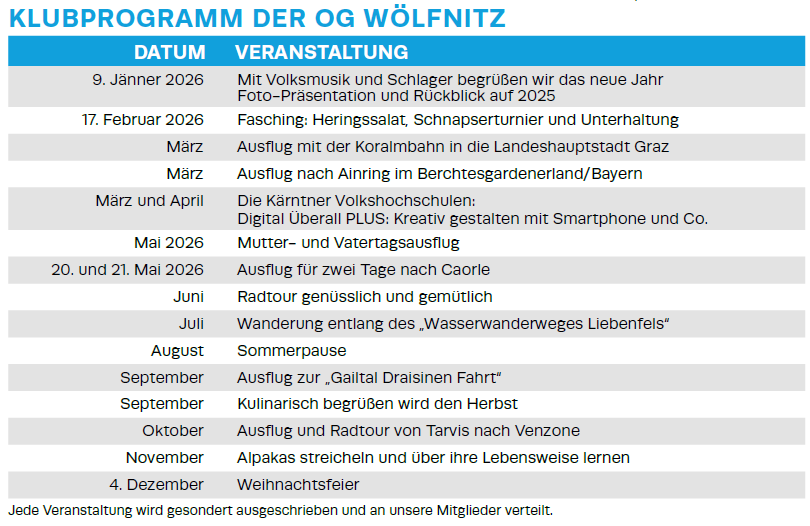 KLUBPROGRAMM DER OG WÖLFNITZ

| DATUM | VERANSTALTUNG |
|---|---|
| 9. Jänner 2026 | Mit Volksmusik und Schlager begrüßen wir das neue Jahr Foto-Präsentation und Rückblick auf 2025 |
| 17. Februar 2026 | Fasching: Heringssalat, Schnapserturnier und Unterhaltung |
| März | Ausflug mit der Koralmbahn in die Landeshauptstadt Graz |
| März | Ausflug nach Ainring im Berchtesgardenerland/Bayern |
| März und April | Die Kärntner Volkshochschulen: Digital Überall PLUS: Kreativ gestalten mit Smartphone und Co. |
| Mai 2026 | Mutter- und Vatertagsausflug |
| 20. und 21. Mai 2026 | Ausflug für zwei Tage nach Caorle |
| Juni | Radtour genüsslich und gemütlich |
| Juli | Wanderung entlang des „Wasserwanderweges Liebenfels“ |
| August | Sommerpause |
| September | Ausflug zur „Gailtal Draisinen Fahrt“ |
| September | Kulinarisch begrüßen wird den Herbst |
| Oktober | Ausflug und Radtour von Tarvis nach Venzone |
| November | Alpakas streicheln und über ihre Lebensweise lernen |
| 4. Dezember | Weihnachtsfeier |

Jede Veranstaltung wird gesondert ausgeschrieben und an unsere Mitglieder verteilt.